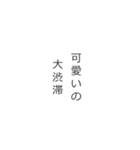 可愛いの
大渋滞